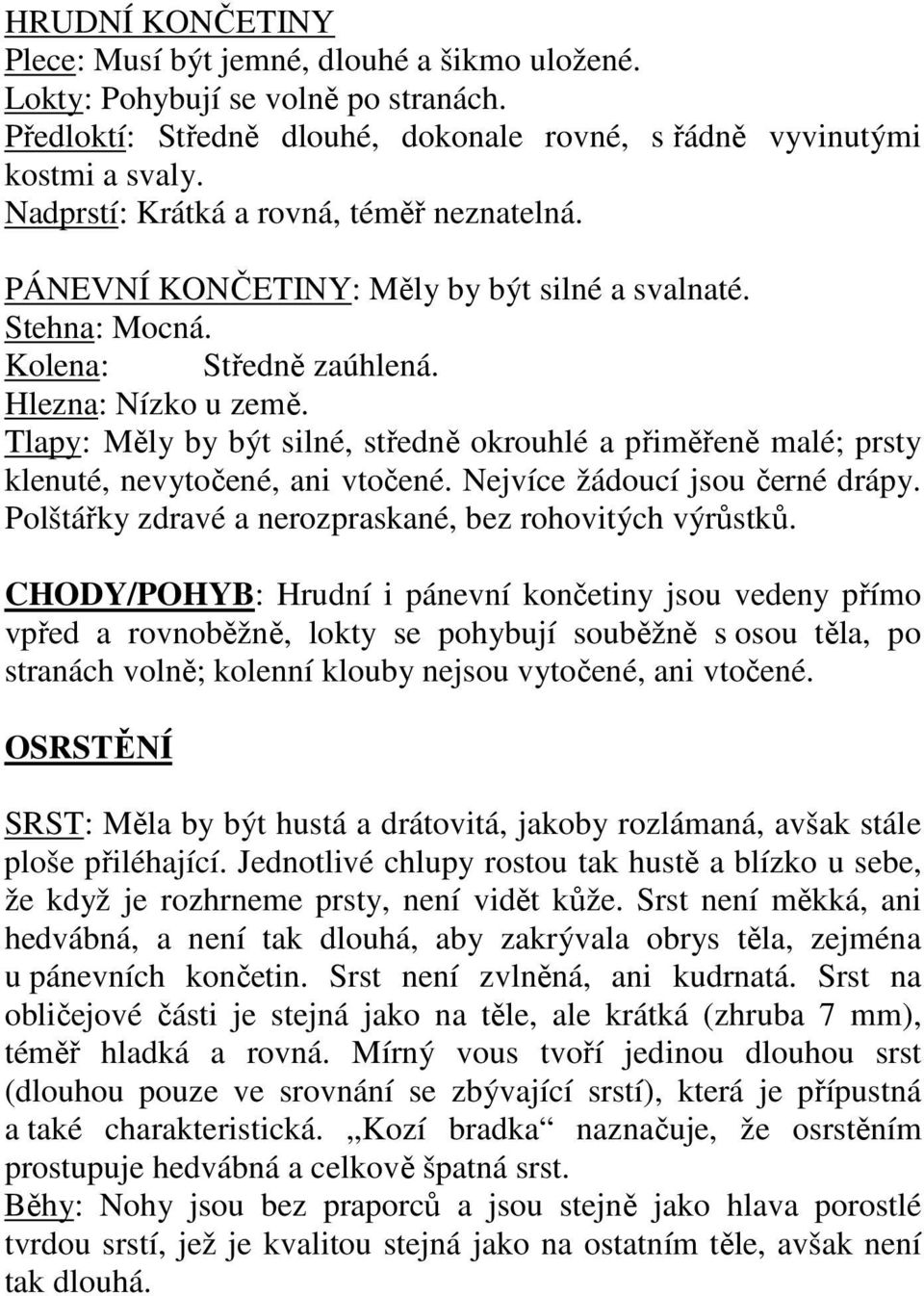 HRUDNÍ KONČETINY
Plece: Musí být jemné, dlouhé a šikmo uložené.
Lokty: Pohybují se volně po stranách.
Předloktí: Středně dlouhé, dokonale rovné, s řádně vyvinutými kostmi a svaly.
Nadprstí: Krátká a rovná, téměř neznatelná.

PÁNEVNÍ KONČETINY: Měly by být silné a svalnaté.
Stehna: Mocná.
Kolena: Středně zaúhlená.
Hlezna: Nízko u země.
Tlapy: Měly by být silné, středně okrouhlé a přiměřeně malé; prsty klenuté, nevytočené, ani vtočené. Nejvíce žádoucí jsou černé drápy. Polštářky zdravé a nerozpraskané, bez rohovitých výrůstků.

CHODY/POHYB: Hrudní i pánevní končetiny jsou vedeny přímo vpřed a rovnoběžně, lokty se pohybují souběžně s osou těla, po stranách volně; kolenní klouby nejsou vytočené, ani vtočené.

OSRSTĚNÍ

SRST: Měla by být hustá a drátovitá, jakoby rozlámaná, avšak stále ploše přiléhající. Jednotlivé chlupy rostou tak hustě a blízko u sebe, že když je rozhrneme prsty, není vidět kůže. Srst není měkká, ani hedvábná, a není tak dlouhá, aby zakrývala obrys těla, zejména u pánevních končetin. Srst není zvlněná, ani kudrnatá. Srst na obličejové části je stejná jako na těle, ale krátká (zhruba 7 mm), téměř hladká a rovná. Mírný vous tvoří jedinou dlouhou srst (dlouhou pouze ve srovnání se zbývající srstí), která je přípustná a také charakteristická. „Kozí bradka“ naznačuje, že osrstěním prostupuje hedvábná a celkově špatná srst.
Běhy: Nohy jsou bez praporců a jsou stejně jako hlava porostlé tvrdou srstí, jež je kvalitou stejná jako na ostatním těle, avšak není tak dlouhá.